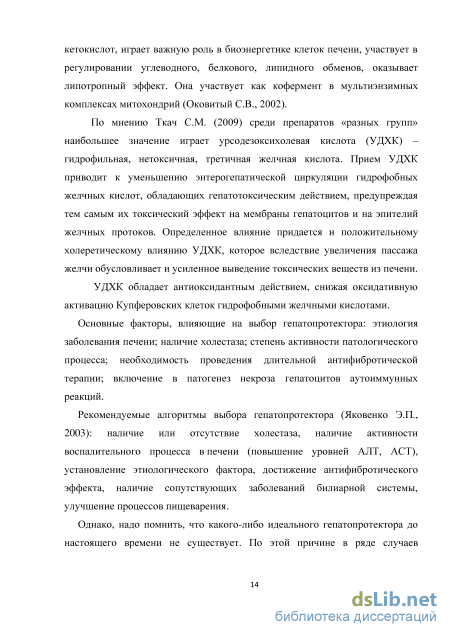 кетокислот, играет важную роль в биоэнергетике клеток печени, участвует в регулировании углеводного, белкового, липидного обменов, оказывает липотропный эффект. Она участвует как кофермент в мультиэнзимных комплексах митохондрий (Оковитый С.В., 2002).

По мнению Ткач С.М. (2009) среди препаратов «разных групп» наибольшее значение играет урсодезоксихолевая кислота (УДХК) – гидрофильная, нетоксичная, третичная желчная кислота. Прием УДХК приводит к уменьшению энтерогепатической циркуляции гидрофобных желчных кислот, обладающих гепатотоксическим действием, предупреждая тем самым их токсический эффект на мембраны гепатоцитов и на эпителий желчных протоков. Определенное влияние придается и положительному холеретическому влиянию УДХК, которое вследствие увеличения пассажа желчи обусловливает и усиленное выведение токсических веществ из печени.

УДХК обладает антиоксидантным действием, снижая оксидативную активацию Купферовских клеток гидрофобными желчными кислотами.

Основные факторы, влияющие на выбор гепатопротектора: этиология заболевания печени; наличие холестаза; степень активности патологического процесса; необходимость проведения длительной антифибротической терапии; включение в патогенез некроза гепатоцитов аутоиммунных реакций.

Рекомендуемые алгоритмы выбора гепатопротектора (Яковенко Э.П., 2003): наличие или отсутствие холестаза, наличие активности воспалительного процесса в печени (повышение уровней АЛТ, АСТ), установление этиологического фактора, достижение антифибротического эффекта, наличие сопутствующих заболеваний билиарной системы, улучшение процессов пищеварения.

Однако, надо помнить, что какого-либо идеального гепатопротектора до настоящего времени не существует. По этой причине в ряде случаев

14

dsLib.net
библиотека диссертаций